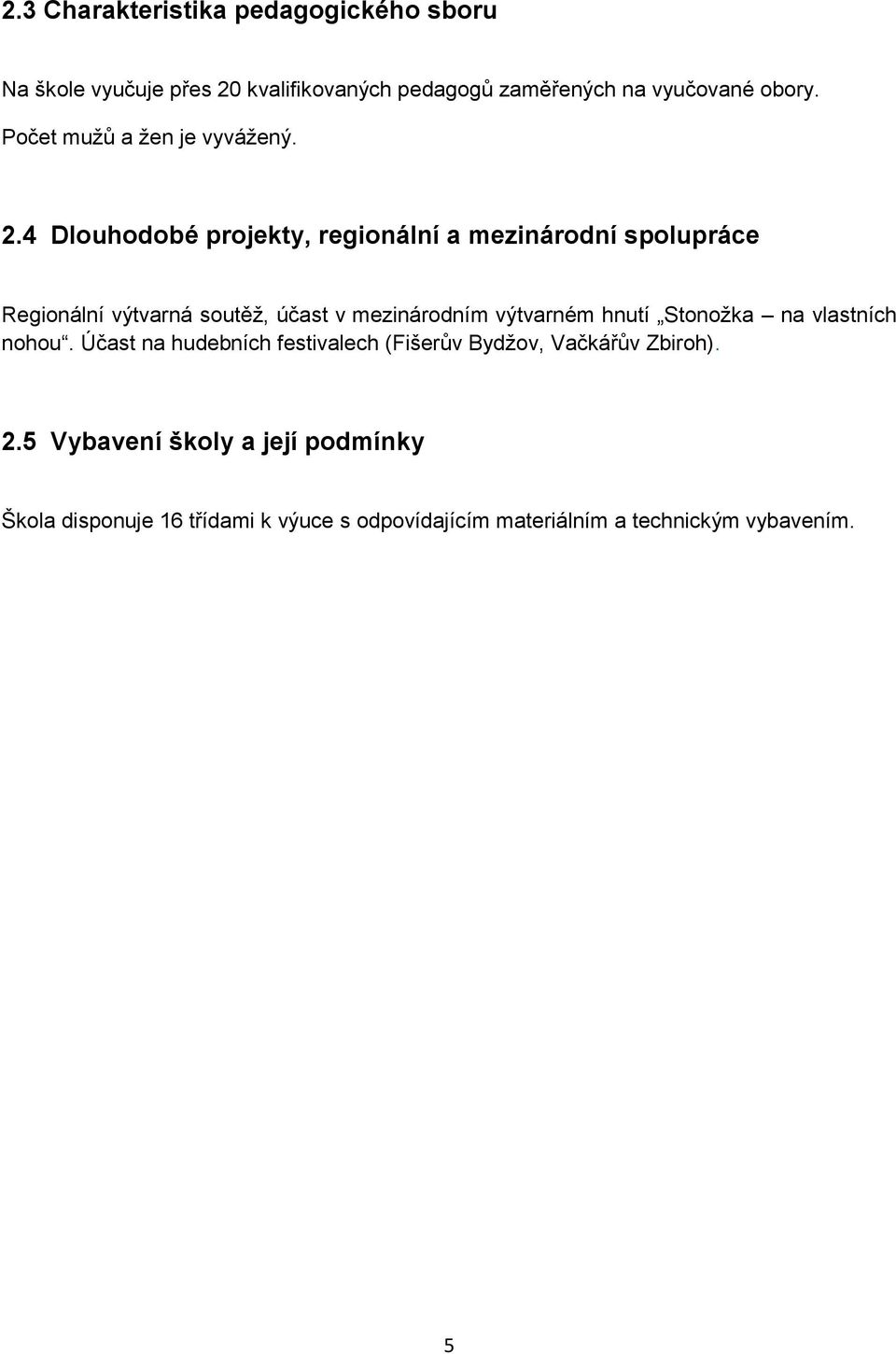 2.3 Charakteristika pedagogického sboru

Na škole vyučuje přes 20 kvalifikovaných pedagogů zaměřených na vyučované obory.

Počet mužů a žen je vyvážený.

2.4 Dlouhodobé projekty, regionální a mezinárodní spolupráce

Regionální výtvarná soutěž, účast v mezinárodním výtvarném hnutí „Stonožka – na vlastních nohou“. Účast na hudebních festivalech (Fišerův Bydžov, Vačkářův Zbiroh).

2.5 Vybavení školy a její podmínky

Škola disponuje 16 třídami k výuce s odpovídajícím materiálním a technickým vybavením.

5